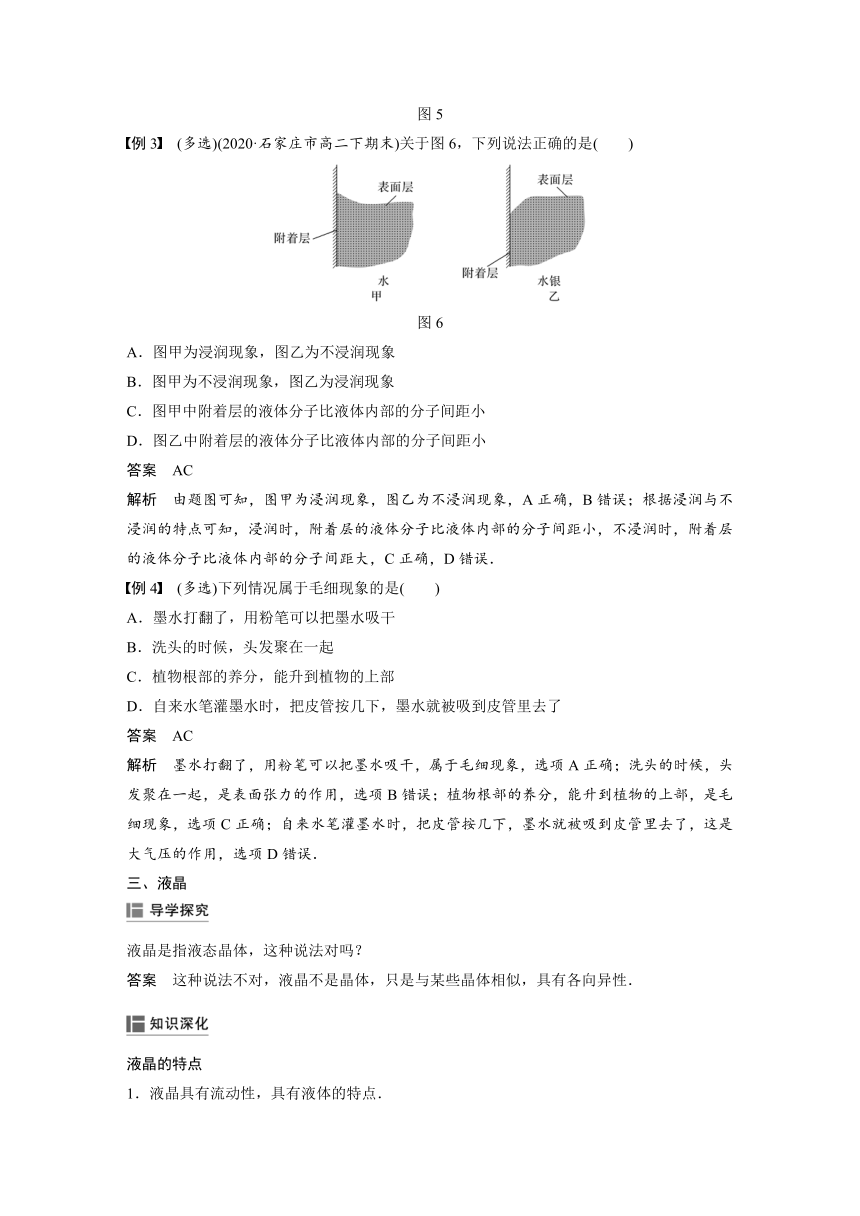 图 5

【例 3】 (多选)(2020·石家庄市高二下期末)关于图 6，下列说法正确的是(　　)

表面层

附着层

水
甲

表面层

附着层

水银
乙

图 6

A．图甲为浸润现象，图乙为不浸润现象

B．图甲为不浸润现象，图乙为浸润现象

C．图甲中附着层的液体分子比液体内部的分子间距小

D．图乙中附着层的液体分子比液体内部的分子间距小

答案　AC

解析　由题图可知，图甲为浸润现象，图乙为不浸润现象，A 正确，B 错误；根据浸润与不浸润的特点可知，浸润时，附着层的液体分子比液体内部的分子间距小，不浸润时，附着层的液体分子比液体内部的分子间距大，C 正确，D 错误．

【例 4】 (多选)下列情况属于毛细现象的是(　　)

A．墨水打翻了，用粉笔可以把墨水吸干

B．洗头的时候，头发聚在一起

C．植物根部的养分，能升到植物的上部

D．自来水笔灌墨水时，把皮管按几下，墨水就被吸到皮管里去了

答案　AC

解析　墨水打翻了，用粉笔可以把墨水吸干，属于毛细现象，选项 A 正确；洗头的时候，头发聚在一起，是表面张力的作用，选项 B 错误；植物根部的养分，能升到植物的上部，是毛细现象，选项 C 正确；自来水笔灌墨水时，把皮管按几下，墨水就被吸到皮管里去了，这是大气压的作用，选项 D 错误．

三、液晶

导学探究

液晶是指液态晶体，这种说法对吗？

答案　这种说法不对，液晶不是晶体，只是与某些晶体相似，具有各向异性．

知识深化

液晶的特点

1．液晶具有流动性，具有液体的特点．